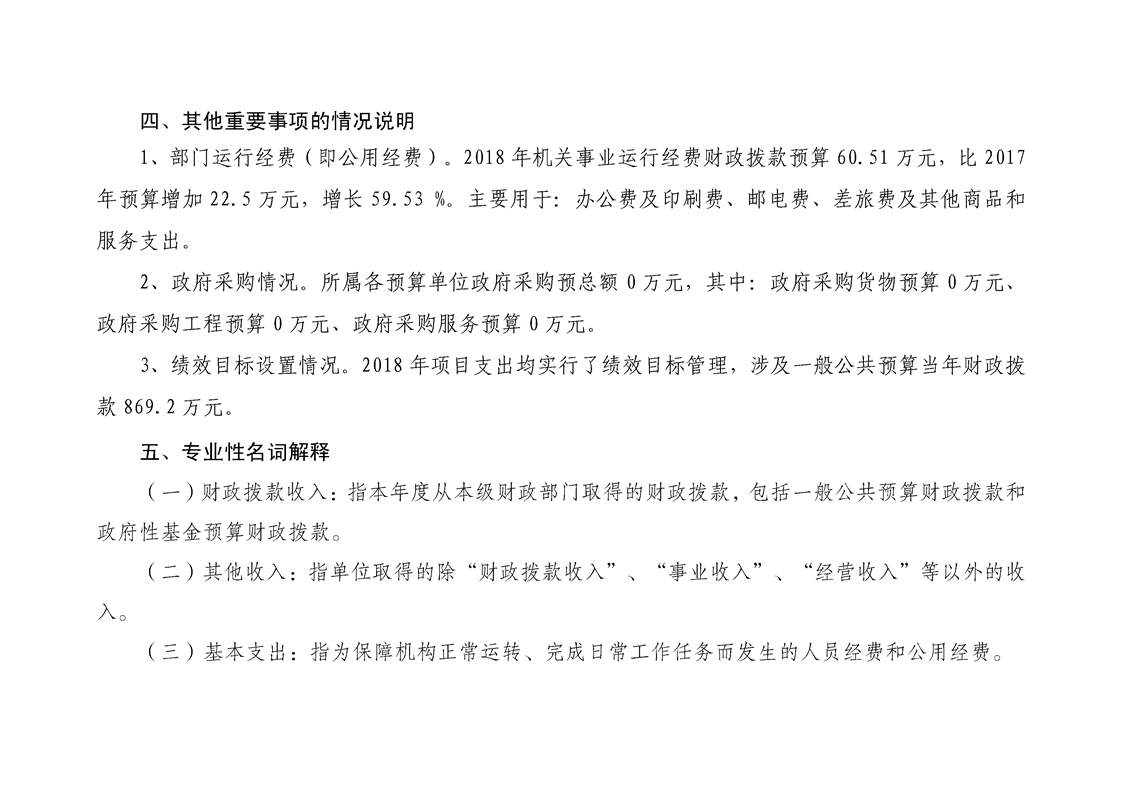 四、其他重要事项的情况说明

1、部门运行经费（即公用经费）。2018 年机关事业运行经费财政拨款预算 60.51 万元，比 2017 年预算增加 22.5 万元，增长 59.53 %。主要用于：办公费及印刷费、邮电费、差旅费及其他商品和服务支出。

2、政府采购情况。所属各预算单位政府采购预总额 0 万元，其中：政府采购货物预算 0 万元、政府采购工程预算 0 万元、政府采购服务预算 0 万元。

3、绩效目标设置情况。2018 年项目支出均实行了绩效目标管理，涉及一般公共预算当年财政拨款 869.2 万元。

五、专业性名词解释

（一）财政拨款收入：指本年度从本级财政部门取得的财政拨款，包括一般公共预算财政拨款和政府性基金预算财政拨款。

（二）其他收入：指单位取得的除“财政拨款收入”、“事业收入”、“经营收入”等以外的收入。

（三）基本支出：指为保障机构正常运转、完成日常工作任务而发生的人员经费和公用经费。